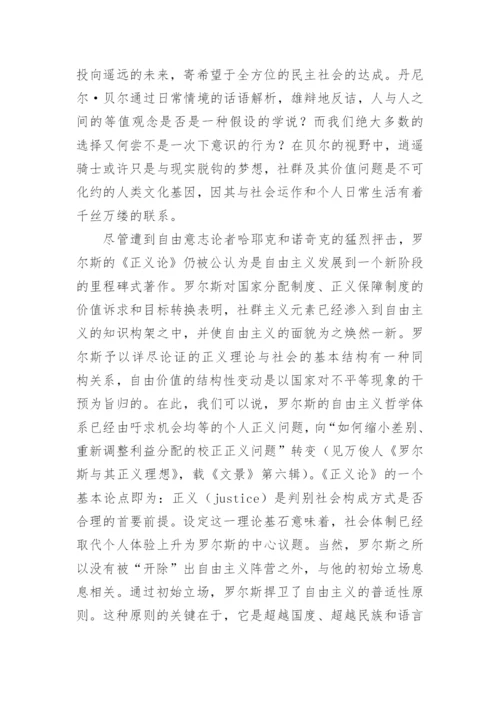 投向遥远的未来，寄希望于全方位的民主社会的达成。丹尼尔·贝尔通过日常情境的话语解析，雄辩地反诘，人与人之间的等值观念是否是一种假设的学说？而我们绝大多数的选择又何尝不是一次下意识的行为？在贝尔的视野中，逍遥骑士或许只是与现实脱钩的梦想，社群及其价值问题是不可化约的人类文化基因，因其与社会运作和个人日常生活有着千丝万缕的联系。

尽管遭到自由意志论者哈耶克和诺奇克的猛烈抨击，罗尔斯的《正义论》仍被公认为是自由主义发展到一个新阶段的里程碑式著作。罗尔斯对国家分配制度、正义保障制度的价值诉求和目标转换表明，社群主义元素已经渗入到自由主义的知识构架之中，并使自由主义的面貌为之焕然一新。罗尔斯予以详尽论证的正义理论与社会的基本结构有一种同构关系，自由价值的结构性变动是以国家对不平等现象的干预为旨归的。在此，我们可以说，罗尔斯的自由主义哲学体系已经由吁求机会均等的个人正义问题，向“如何缩小差别、重新调整利益分配的校正正义问题”转变（见万俊人《罗尔斯与其正义理想》，载《文景》第六辑）。《正义论》的一个基本论点即为：正义（justice）是判别社会构成方式是否合理的首要前提。设定这一理论基石意味着，社会体制已经取代个人体验上升为罗尔斯的中心议题。当然，罗尔斯之所以没有被“开除”出自由主义阵营之外，与他的初始立场息息相关。通过初始立场，罗尔斯捍卫了自由主义的普适性原则。这种原则的关键在于，它是超越国度、超越民族和语言